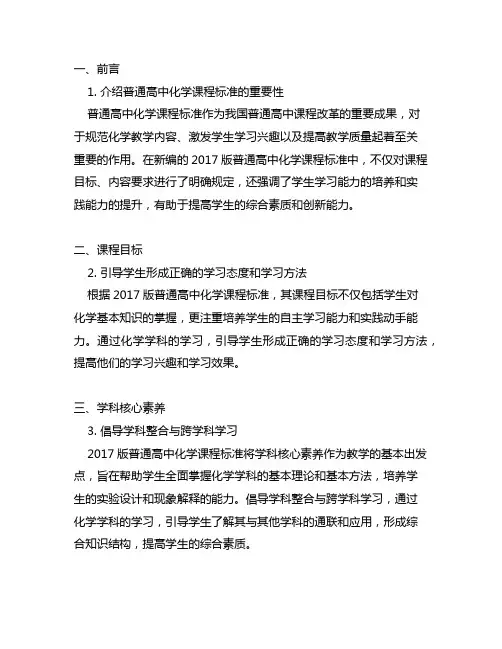 一、前言

1. 介绍普通高中化学课程标准的重要性

普通高中化学课程标准作为我国普通高中课程改革的重要成果，对于规范化学教学内容、激发学生学习兴趣以及提高教学质量起着至关重要的作用。在新编的 2017 版普通高中化学课程标准中，不仅对课程目标、内容要求进行了明确规定，还强调了学生学习能力的培养和实践能力的提升，有助于提高学生的综合素质和创新能力。

二、课程目标

2. 引导学生形成正确的学习态度和学习方法

根据 2017 版普通高中化学课程标准，其课程目标不仅包括学生对化学基本知识的掌握，更注重培养学生的自主学习能力和实践动手能力。通过化学学科的学习，引导学生形成正确的学习态度和学习方法，提高他们的学习兴趣和学习效果。

三、学科核心素养

3. 倡导学科整合与跨学科学习

2017 版普通高中化学课程标准将学科核心素养作为教学的基本出发点，旨在帮助学生全面掌握化学学科的基本理论和基本方法，培养学生的实验设计和现象解释的能力。倡导学科整合与跨学科学习，通过化学学科的学习，引导学生了解其与其他学科的通联和应用，形成综合知识结构，提高学生的综合素质。